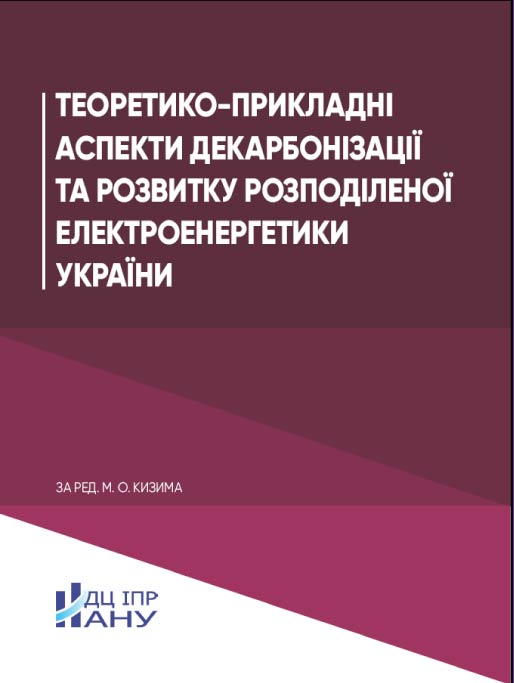 ТЕОРЕТИКО-ПРИКЛАДНІ АСПЕКТИ ДЕКАРБОНІЗАЦІЇ ТА РОЗВИТКУ РОЗПОДІЛЕНОЇ ЕЛЕКТРОЕНЕРГЕТИКИ УКРАЇНИ

ЗА РЕД. М. О. КИЗИМА

НДЦ ІПР НАНУ